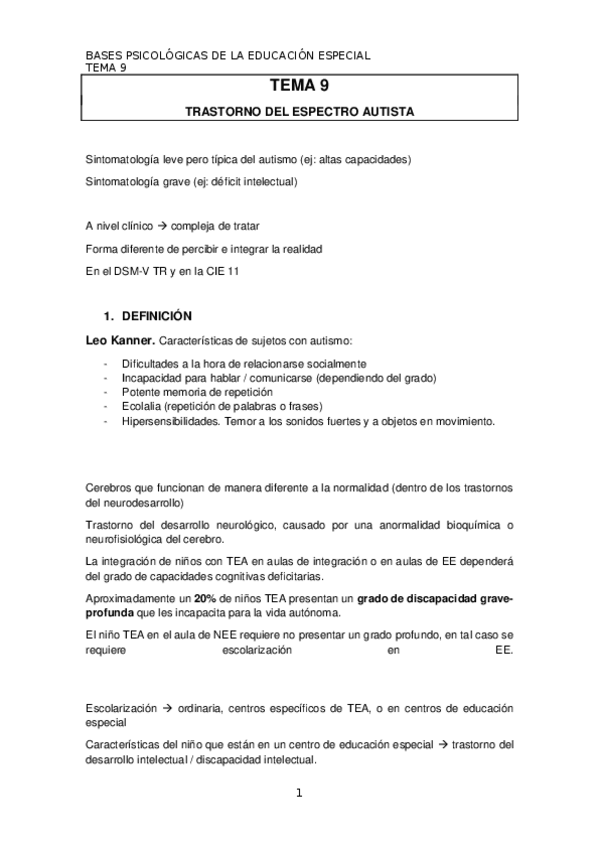 BASES PSICOLÓGICAS DE LA EDUCACIÓN ESPECIAL
TEMA 9

TEMA 9

TRASTORNO DEL ESPECTRO AUTISTA

Sintomatología leve pero típica del autismo (ej: altas capacidades)

Sintomatología grave (ej: déficit intelectual)

A nivel clínico → compleja de tratar

Forma diferente de percibir e integrar la realidad

En el DSM-V TR y en la CIE 11

1. DEFINICIÓN

Leo Kanner. Características de sujetos con autismo:

- Dificultades a la hora de relacionarse socialmente
- Incapacidad para hablar / comunicarse (dependiendo del grado)
- Potente memoria de repetición
- Ecolalia (repetición de palabras o frases)
- Hipersensibilidades. Temor a los sonidos fuertes y a objetos en movimiento.

Cerebros que funcionan de manera diferente a la normalidad (dentro de los trastornos del neurodesarrollo)

Trastorno del desarrollo neurológico, causado por una anormalidad bioquímica o neurofisiológica del cerebro.

La integración de niños con TEA en aulas de integración o en aulas de EE dependerá del grado de capacidades cognitivas deficitarias.

Aproximadamente un 20% de niños TEA presentan un grado de discapacidad grave-profunda que les incapacita para la vida autónoma.

El niño TEA en el aula de NEE requiere no presentar un grado profundo, en tal caso se requiere escolarización en EE.

Escolarización → ordinaria, centros específicos de TEA, o en centros de educación especial

Características del niño que están en un centro de educación especial → trastorno del desarrollo intelectual / discapacidad intelectual.

1